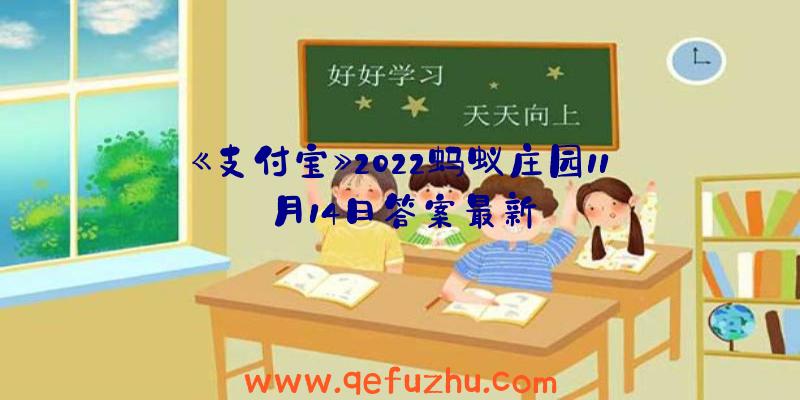 好好学习

天天向上

《支付宝》2022蚂蚁庄园11月14日答案最新

www.qefuzhu.com